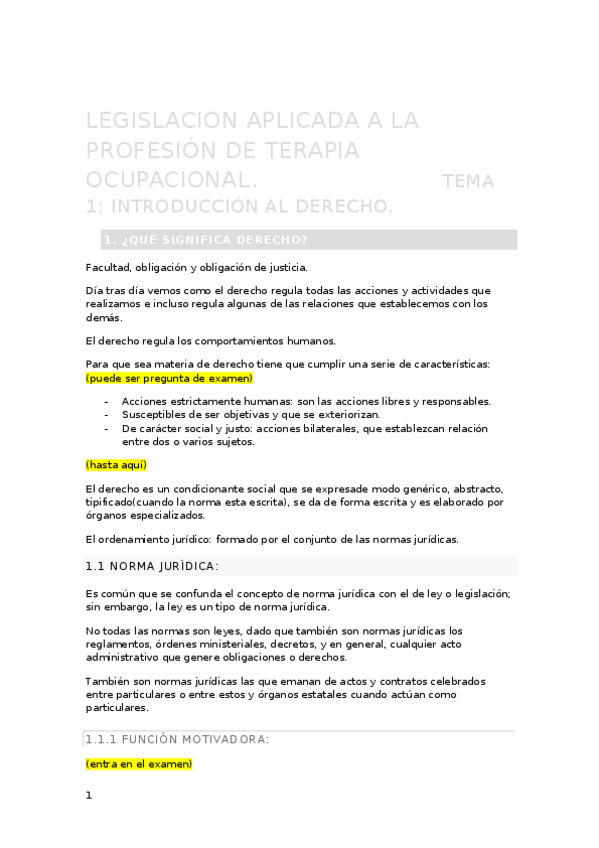 LEGISLACION APLICADA A LA PROFESIÓN DE TERAPIA OCUPACIONAL. TEMA 1: INTRODUCCIÓN AL DERECHO.

1. ¿QUÉ SIGNIFICA DERECHO?

Facultad, obligación y obligación de justicia.

Día tras día vemos como el derecho regula todas las acciones y actividades que realizamos e incluso regula algunas de las relaciones que establecemos con los demás.

El derecho regula los comportamientos humanos.

Para que sea materia de derecho tiene que cumplir una serie de características: (puede ser pregunta de examen)

- Acciones estrictamente humanas: son las acciones libres y responsables.
- Susceptibles de ser objetivas y que se exteriorizan.
- De carácter social y justo: acciones bilaterales, que establezcan relación entre dos o varios sujetos.

(hasta aquí)

El derecho es un condicionante social que se expresade modo genérico, abstracto, tipificado(cuando la norma esta escrita), se da de forma escrita y es elaborado por órganos especializados.

El ordenamiento jurídico: formado por el conjunto de las normas jurídicas.

1.1 NORMA JURÌDICA:

Es común que se confunda el concepto de norma jurídica con el de ley o legislación; sin embargo, la ley es un tipo de norma jurídica.

No todas las normas son leyes, dado que también son normas jurídicas los reglamentos, órdenes ministeriales, decretos, y en general, cualquier acto administrativo que genere obligaciones o derechos.

También son normas jurídicas las que emanan de actos y contratos celebrados entre particulares o entre estos y órganos estatales cuando actúan como particulares.

1.1.1 FUNCIÓN MOTIVADORA:

(entra en el examen)

1